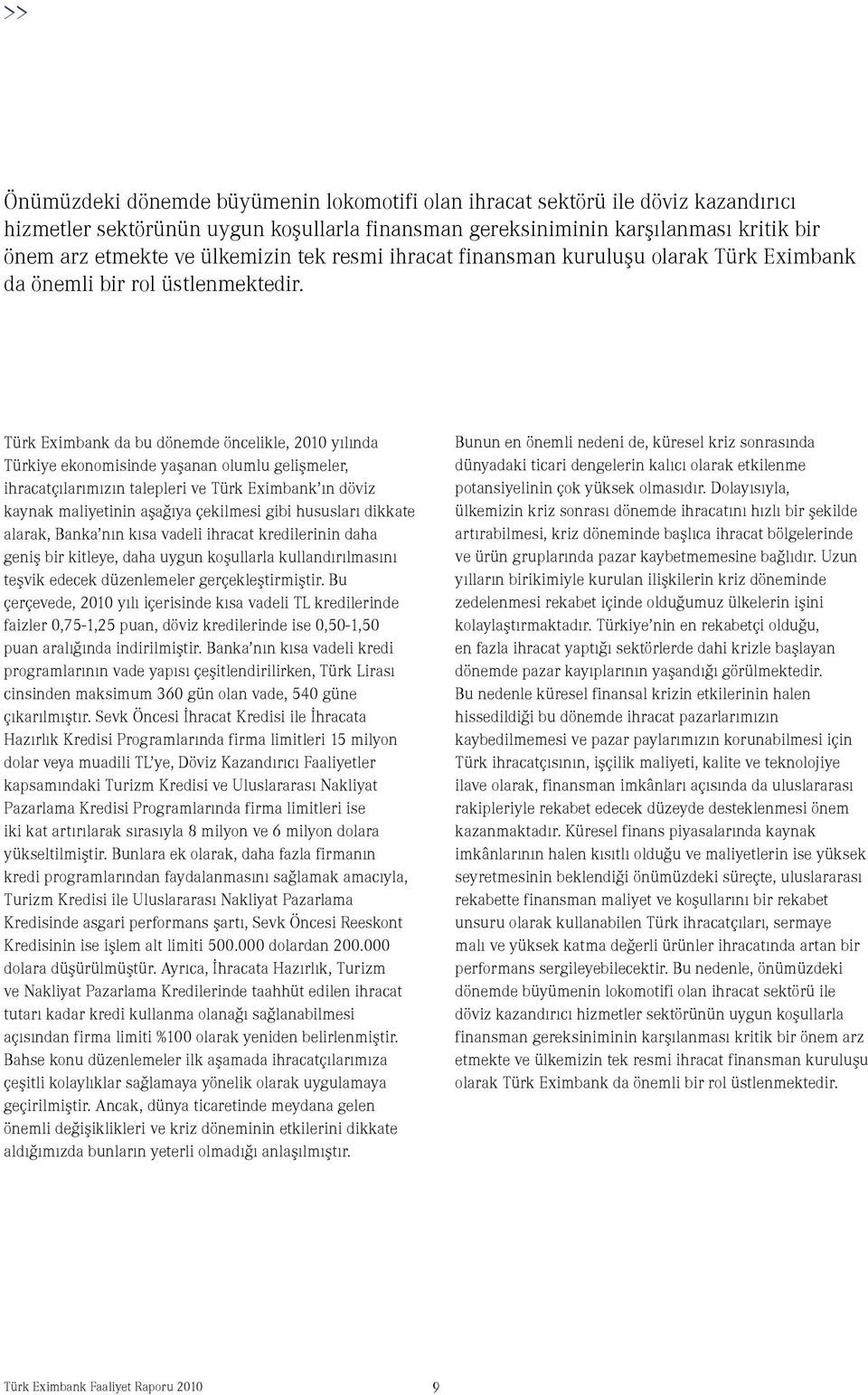 >>

Önümüzdeki dönemde büyümenin lokomotifi olan ihracat sektörü ile döviz kazandırıcı hizmetler sektörünün uygun koşullarla finansman gereksiniminin karşılanması kritik bir önem arz etmekte ve ülkemizin tek resmi ihracat finansman kuruluşu olarak Türk Eximbank da önemli bir rol üstlenmektedir.

Türk Eximbank da bu dönemde öncelikle, 2010 yılında Türkiye ekonomisinde yaşanan olumlu gelişmeler, ihracatçılarımızın talepleri ve Türk Eximbank'ın döviz kaynak maliyetinin aşağıya çekilmesi gibi hususları dikkate alarak, Banka'nın kısa vadeli ihracat kredilerinin daha geniş bir kitleye, daha uygun koşullarla kullandırılmasını teşvik edecek düzenlemeler gerçekleştirmiştir. Bu çerçevede, 2010 yılı içerisinde kısa vadeli TL kredilerinde faizler 0,75-1,25 puan, döviz kredilerinde ise 0,50-1,50 puan aralığında indirilmiştir. Banka'nın kısa vadeli kredi programlarının vade yapısı çeşitlendirilirken, Türk Lirası cinsinden maksimum 360 gün olan vade, 540 güne çıkarılmıştır. Sevk Öncesi İhracat Kredisi ile İhracata Hazırlık Kredisi Programlarında firma limitleri 15 milyon dolar veya muadili TL'ye, Döviz Kazandırıcı Faaliyetler kapsamındaki Turizm Kredisi ve Uluslararası Nakliyat Pazarlama Kredisi Programlarında firma limitleri ise iki kat artırılarak sırasıyla 8 milyon ve 6 milyon dolara yükseltilmiştir. Bunlara ek olarak, daha fazla firmanın kredi programlarından faydalanmasını sağlamak amacıyla, Turizm Kredisi ile Uluslararası Nakliyat Pazarlama Kredisinde asgari performans şartı, Sevk Öncesi Reeskont Kredisinin ise işlem alt limiti 500.000 dolardan 200.000 dolara düşürülmüştür. Ayrıca, İhracata Hazırlık, Turizm ve Nakliyat Pazarlama Kredilerinde taahhüt edilen ihracat tutarı kadar kredi kullanma olanağı sağlanabilmesi açısından firma limiti %100 olarak yeniden belirlenmiştir. Bahse konu düzenlemeler ilk aşamada ihracatçılarımıza çeşitli kolaylıklar sağlamaya yönelik olarak uygulamaya geçirilmiştir. Ancak, dünya ticaretinde meydana gelen önemli değişiklikleri ve kriz döneminin etkilerini dikkate aldığımızda bunların yeterli olmadığı anlaşılmıştır.

Bunun en önemli nedeni de, küresel kriz sonrasında dünyadaki ticari dengelerin kalıcı olarak etkilenme potansiyelinin çok yüksek olmasıdır. Dolayısıyla, ülkemizin kriz sonrası dönemde ihracatını hızlı bir şekilde artırabilmesi, kriz döneminde başlıca ihracat bölgelerinde ve ürün gruplarında pazar kaybetmemesine bağlıdır. Uzun yılların birikimiyle kurulan ilişkilerin kriz döneminde zedelenmesi rekabet içinde olduğumuz ülkelerin işini kolaylaştırmaktadır. Türkiye'nin en rekabetçi olduğu, en fazla ihracat yaptığı sektörlerde dahi krizle başlayan dönemde pazar kayıplarının yaşandığı görülmektedir. Bu nedenle küresel finansal krizin etkilerinin halen hissedildiği bu dönemde ihracat pazarlarımızın kaybedilmemesi ve pazar paylarımızın korunabilmesi için Türk ihracatçısının, işçilik maliyeti, kalite ve teknolojiye ilave olarak, finansman imkânları açısında da uluslararası rakipleriyle rekabet edecek düzeyde desteklenmesi önem kazanmaktadır. Küresel finans piyasalarında kaynak imkânlarının halen kısıtlı olduğu ve maliyetlerin ise yüksek seyretmesinin beklendiği önümüzdeki süreçte, uluslararası rekabette finansman maliyet ve koşullarını bir rekabet unsuru olarak kullanabilen Türk ihracatçıları, sermaye malı ve yüksek katma değerli ürünler ihracatında artan bir performans sergileyebilecektir. Bu nedenle, önümüzdeki dönemde büyümenin lokomotifi olan ihracat sektörü ile döviz kazandırıcı hizmetler sektörünün uygun koşullarla finansman gereksiniminin karşılanması kritik bir önem arz etmekte ve ülkemizin tek resmi ihracat finansman kuruluşu olarak Türk Eximbank da önemli bir rol üstlenmektedir.

Türk Eximbank Faaliyet Raporu 2010 9